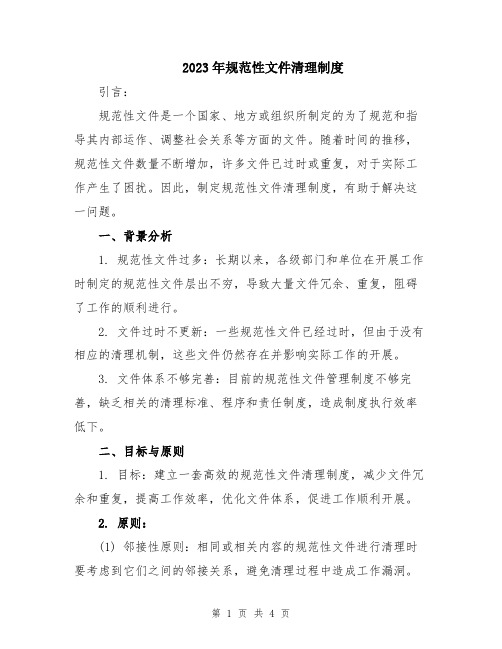 2023年规范性文件清理制度

引言：

规范性文件是一个国家、地方或组织所制定的为了规范和指导其内部运作、调整社会关系等方面的文件。随着时间的推移，规范性文件数量不断增加，许多文件已过时或重复，对于实际工作产生了困扰。因此，制定规范性文件清理制度，有助于解决这一问题。

一、背景分析

1. 规范性文件过多：长期以来，各级部门和单位在开展工作时制定的规范性文件层出不穷，导致大量文件冗余、重复，阻碍了工作的顺利进行。

2. 文件过时不更新：一些规范性文件已经过时，但由于没有相应的清理机制，这些文件仍然存在并影响实际工作的开展。

3. 文件体系不够完善：目前的规范性文件管理制度不够完善，缺乏相关的清理标准、程序和责任制度，造成制度执行效率低下。

二、目标与原则

1. 目标：建立一套高效的规范性文件清理制度，减少文件冗余和重复，提高工作效率，优化文件体系，促进工作顺利开展。

2. 原则：

(1) 邻接性原则：相同或相关内容的规范性文件进行清理时要考虑到它们之间的邻接关系，避免清理过程中造成工作漏洞。

第 1 页 共 4 页